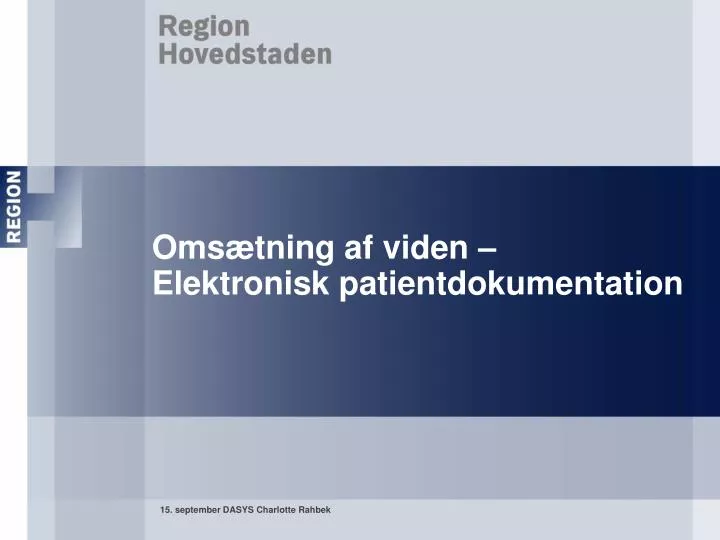 Region Hovedstaden

REGION

Omsætning af viden – Elektronisk patientdokumentation

15. september DASYS Charlotte Rahbek